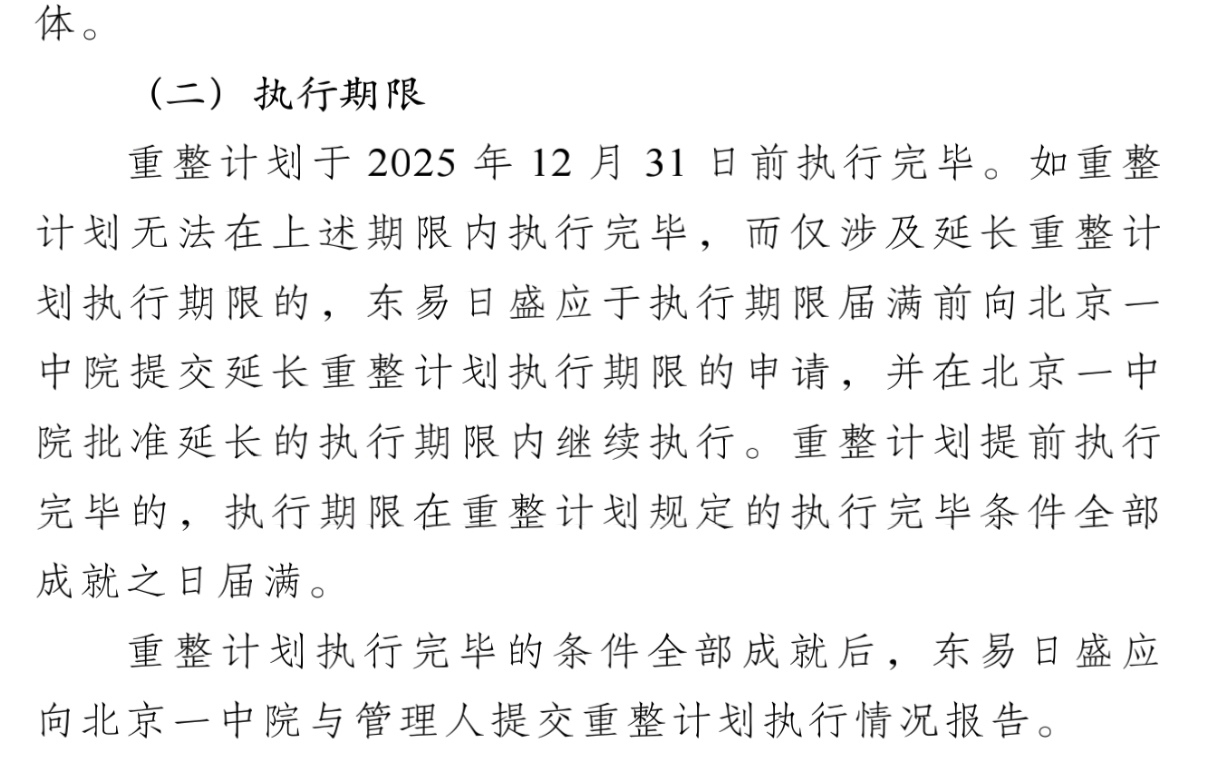 体。

（二）执行期限

重整计划于 2025 年 12 月 31 日前执行完毕。如重整计划无法在上述期限内执行完毕，而仅涉及延长重整计划执行期限的，东易日盛应于执行期限届满前向北京一中院提交延长重整计划执行期限的申请，并在北京一中院批准延长的执行期限内继续执行。重整计划提前执行完毕的，执行期限在重整计划规定的执行完毕条件全部成就之日届满。

重整计划执行完毕的条件全部成就后，东易日盛应向北京一中院与管理人提交重整计划执行情况报告。